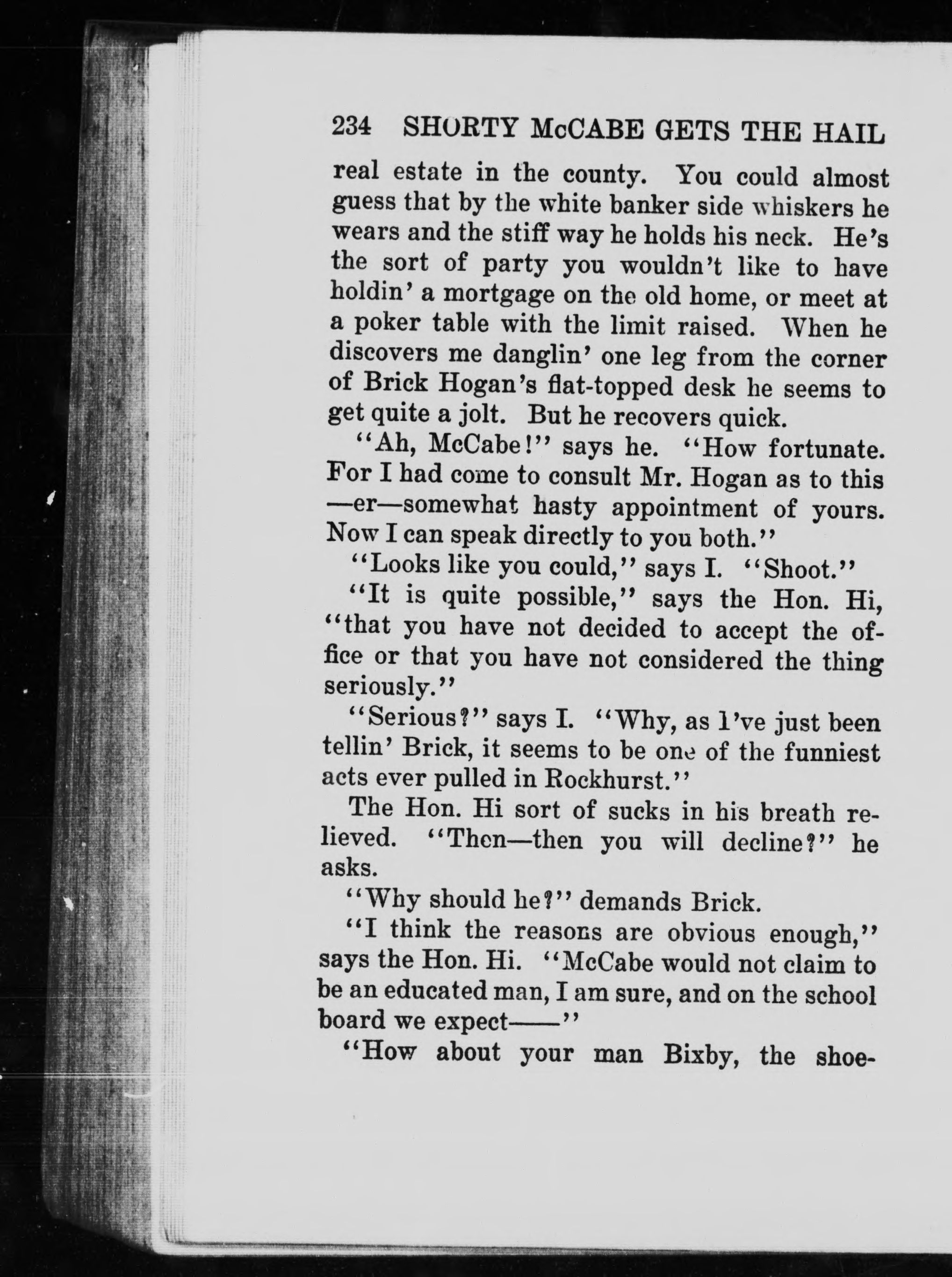 234 SHORTY McCABE GETS THE HAIL

real estate in the county. You could almost guess that by the white banker side whiskers he wears and the stiff way he holds his neck. He's the sort of party you wouldn't like to have holdin' a mortgage on the old home, or meet at a poker table with the limit raised. When he discovers me danglin' one leg from the corner of Brick Hogan's flat-topped desk he seems to get quite a jolt. But he recovers quick.

"Ah, McCabe!" says he. "How fortunate. For I had come to consult Mr. Hogan as to this —er—somewhat hasty appointment of yours. Now I can speak directly to you both."

"Looks like you could," says I. "Shoot."

"It is quite possible," says the Hon. Hi, "that you have not decided to accept the office or that you have not considered the thing seriously."

"Serious?" says I. "Why, as I've just been tellin' Brick, it seems to be one of the funniest acts ever pulled in Rockhurst."

The Hon. Hi sort of sucks in his breath relieved. "Then—then you will decline?" he asks.

"Why should he?" demands Brick.

"I think the reasons are obvious enough," says the Hon. Hi. "McCabe would not claim to be an educated man, I am sure, and on the school board we expect——"

"How about your man Bixby, the shoe-